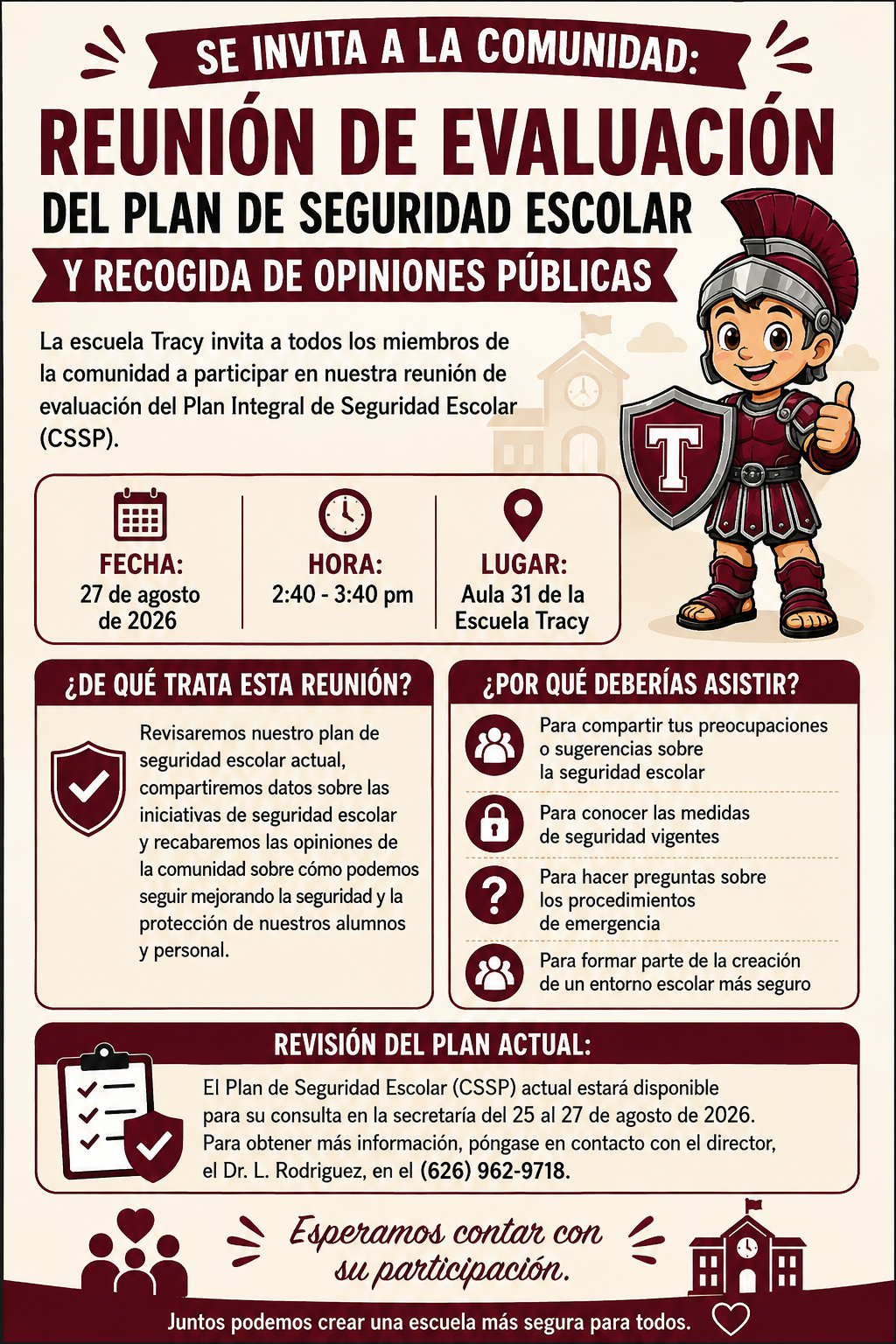 SE INVITA A LA COMUNIDAD:

REUNIÓN DE EVALUACIÓN

DEL PLAN DE SEGURIDAD ESCOLAR

Y RECOGIDA DE OPINIONES PÚBLICAS

La escuela Tracy invita a todos los miembros de la comunidad a participar en nuestra reunión de evaluación del Plan Integral de Seguridad Escolar (CSSP).

T

FECHA:
27 de agosto de 2026

HORA:
2:40 - 3:40 pm

LUGAR:
Aula 31 de la Escuela Tracy

¿DE QUÉ TRATA ESTA REUNIÓN?

Revisaremos nuestro plan de seguridad escolar actual, compartiremos datos sobre las iniciativas de seguridad escolar y recabaremos las opiniones de la comunidad sobre cómo podemos seguir mejorando la seguridad y la protección de nuestros alumnos y personal.

¿POR QUÉ DEBERÍAS ASISTIR?

Para compartir tus preocupaciones o sugerencias sobre la seguridad escolar

Para conocer las medidas de seguridad vigentes

Para hacer preguntas sobre los procedimientos de emergencia

Para formar parte de la creación de un entorno escolar más seguro

REVISIÓN DEL PLAN ACTUAL:

El Plan de Seguridad Escolar (CSSP) actual estará disponible para su consulta en la secretaría del 25 al 27 de agosto de 2026. Para obtener más información, póngase en contacto con el director, el Dr. L. Rodriguez, en el (626) 962-9718.

Esperamos contar con su participación.

Juntos podemos crear una escuela más segura para todos.